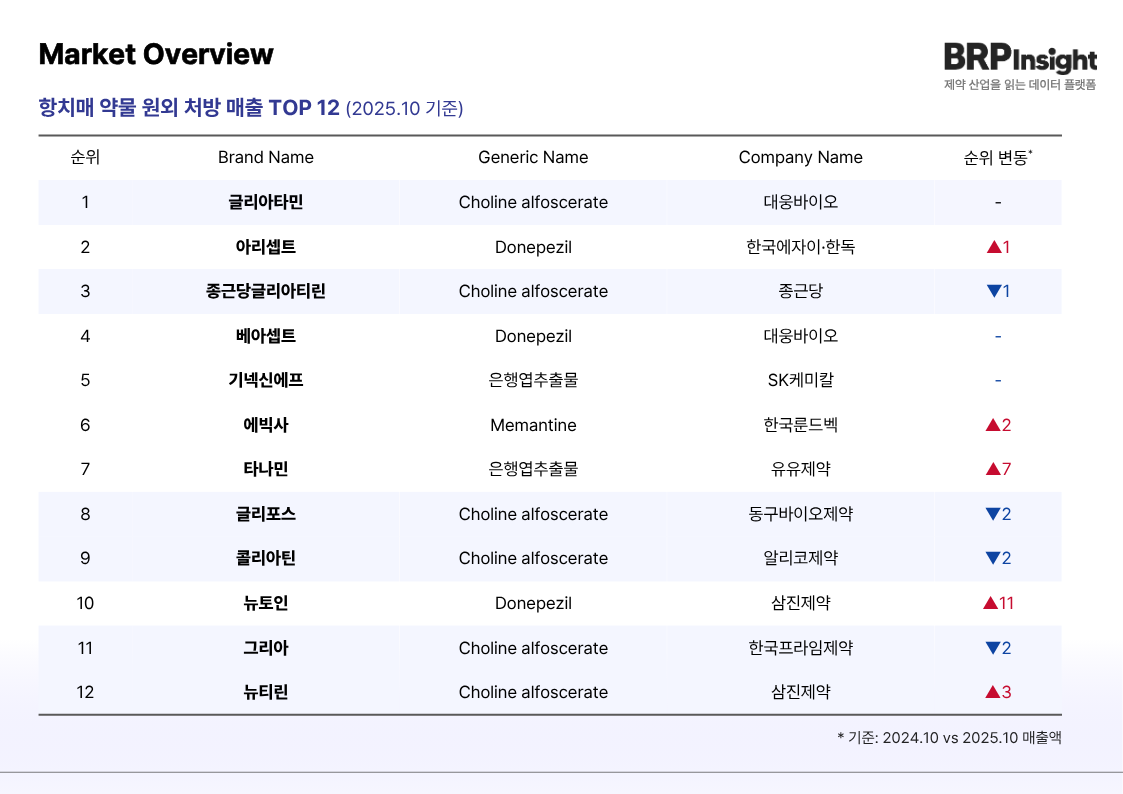 Market Overview

BRPInsight
제약 산업을 읽는 데이터 플랫폼

항치매 약물 원외 처방 매출 TOP 12 (2025.10 기준)

| 순위 | Brand Name | Generic Name | Company Name | 순위 변동* |
|---|---|---|---|---|
| 1 | 글리아타민 | Choline alfoscerate | 대웅바이오 | - |
| 2 | 아리셉트 | Donepezil | 한국에자이·한독 | ▲1 |
| 3 | 종근당글리아티린 | Choline alfoscerate | 종근당 | ▼1 |
| 4 | 베아셉트 | Donepezil | 대웅바이오 | - |
| 5 | 기넥신에프 | 은행엽추출물 | SK케미칼 | - |
| 6 | 에빅사 | Memantine | 한국룬드벡 | ▲2 |
| 7 | 타나민 | 은행엽추출물 | 유유제약 | ▲7 |
| 8 | 글리포스 | Choline alfoscerate | 동구바이오제약 | ▼2 |
| 9 | 콜리아틴 | Choline alfoscerate | 알리코제약 | ▼2 |
| 10 | 뉴토인 | Donepezil | 삼진제약 | ▲11 |
| 11 | 그리아 | Choline alfoscerate | 한국프라임제약 | ▼2 |
| 12 | 뉴티린 | Choline alfoscerate | 삼진제약 | ▲3 |

* 기준: 2024.10 vs 2025.10 매출액